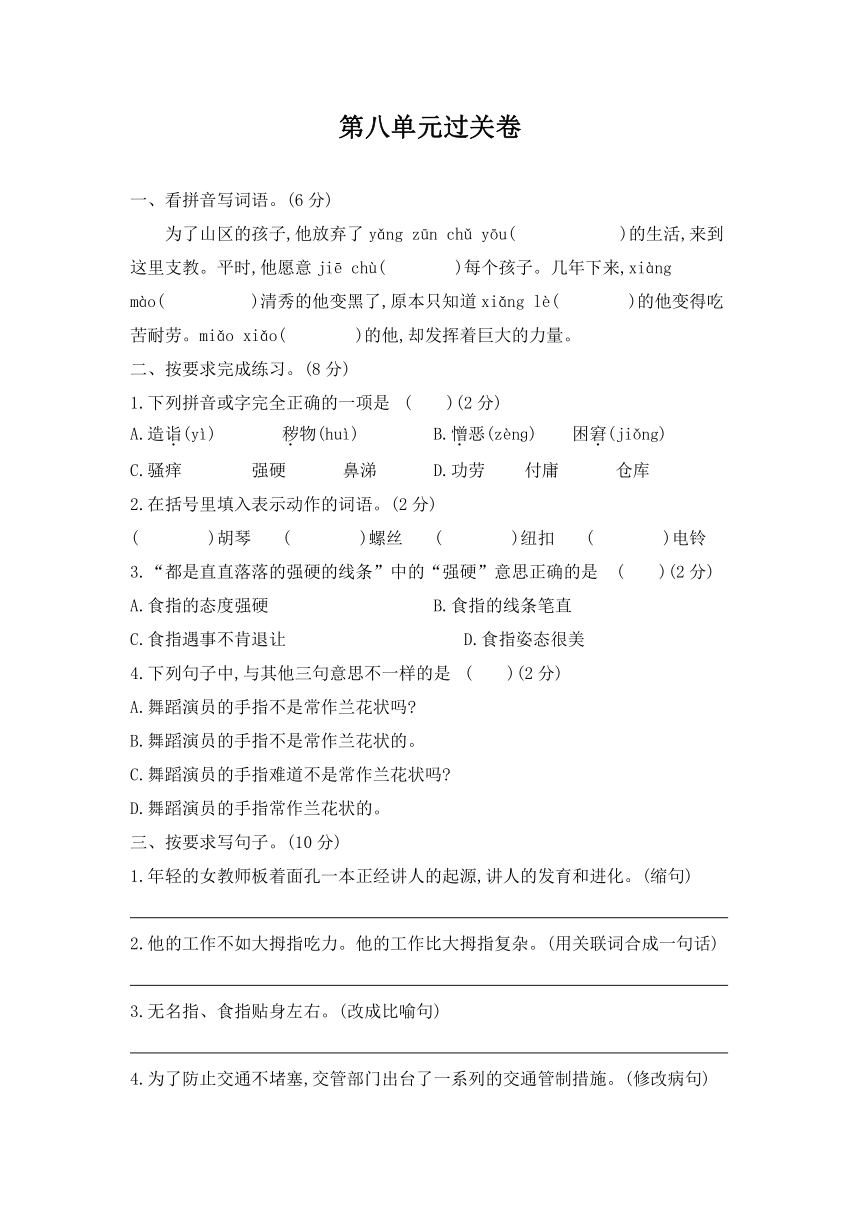 第八单元过关卷

一、看拼音写词语。(6 分)

为了山区的孩子,他放弃了 yǎng zūn chǔ yōu(　　　　)的生活,来到这里支教。平时,他愿意 jiē chù(　　　)每个孩子。几年下来,xiàng mào(　　　　)清秀的他变黑了,原本只知道 xiǎng lè(　　　)的他变得吃苦耐劳。miǎo xiǎo(　　　)的他,却发挥着巨大的力量。

二、按要求完成练习。(8 分)

1.下列拼音或字完全正确的一项是 (　　)(2 分)

A.造诣(yì)　　秽物(huì)　　B.憎恶(zèng)　　困窘(jiǒng)

C.骚痒　　强硬　　鼻涕　　D.功劳　　付庸　　仓库

2.在括号里填入表示动作的词语。(2 分)

(　　　　)胡琴　(　　　　)螺丝　(　　　　)纽扣　(　　　　)电铃

3.“都是直直落落的强硬的线条”中的“强硬”意思正确的是 (　　)(2 分)

A.食指的态度强硬　　B.食指的线条笔直

C.食指遇事不肯退让　　D.食指姿态很美

4.下列句子中,与其他三句意思不一样的是 (　　)(2 分)

A.舞蹈演员的手指不是常作兰花状吗?

B.舞蹈演员的手指不是常作兰花状的。

C.舞蹈演员的手指难道不是常作兰花状吗?

D.舞蹈演员的手指常作兰花状的。

三、按要求写句子。(10 分)

1.年轻的女教师板着面孔一本正经讲人的起源,讲人的发育和进化。(缩句)

2.他的工作不如大拇指吃力。他的工作比大拇指复杂。(用关联词合成一句话)

3.无名指、食指贴身左右。(改成比喻句)

4.为了防止交通不堵塞,交管部门出台了一系列的交通管制措施。(修改病句)